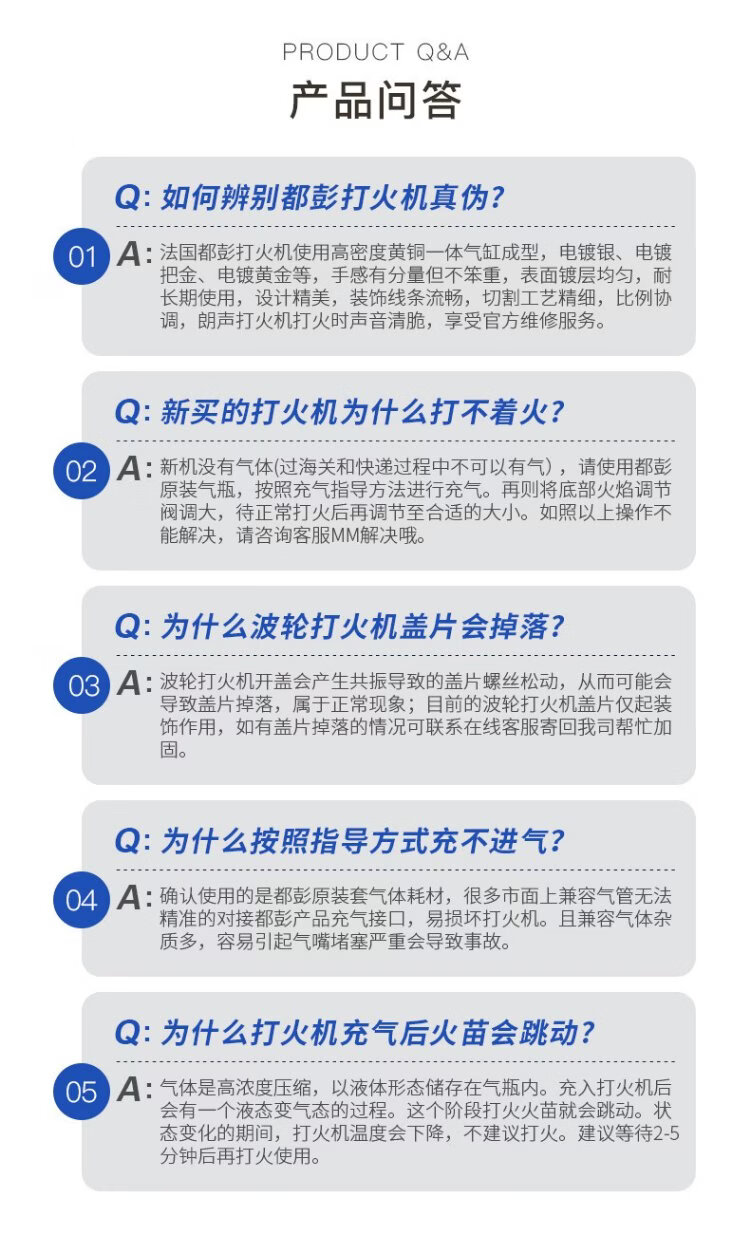 PRODUCT Q&A
产品问答

Q: 如何辨别都彭打火机真伪?

01 A: 法国都彭打火机使用高密度黄铜一体气缸成型，电镀银、电镀把金、电镀黄金等，手感有分量但不笨重，表面镀层均匀，耐长期使用，设计精美，装饰线条流畅，切割工艺精细，比例协调，朗声打火机打火时声音清脆，享受官方维修服务。

Q: 新买的打火机为什么打不着火?

02 A: 新机没有气体(过海关和快递过程中不可以有气)，请使用都彭原装气瓶，按照充气指导方法进行充气。再则将底部火焰调节阀调大，待正常打火后再调节至合适的大小。如照以上操作不能解决，请咨询客服MM解决哦。

Q: 为什么波轮打火机盖片会掉落?

03 A: 波轮打火机开盖会产生共振导致的盖片螺丝松动，从而可能会导致盖片掉落，属于正常现象；目前的波轮打火机盖片仅起装饰作用，如有盖片掉落的情况可联系在线客服寄回我司帮忙加固。

Q: 为什么按照指导方式充不进气?

04 A: 确认使用的是都彭原装套气体耗材，很多市面上兼容气管无法精准的对接都彭产品充气接口，易损坏打火机。且兼容气体杂质多，容易引起气嘴堵塞严重会导致事故。

Q: 为什么打火机充气后火苗会跳动?

05 A: 气体是高浓度压缩，以液体形态储存在气瓶内。充入打火机后会有一个液态变气态的过程。这个阶段打火火苗就会跳动。状态变化的期间，打火机温度会下降，不建议打火。建议等待2-5分钟后再打火使用。